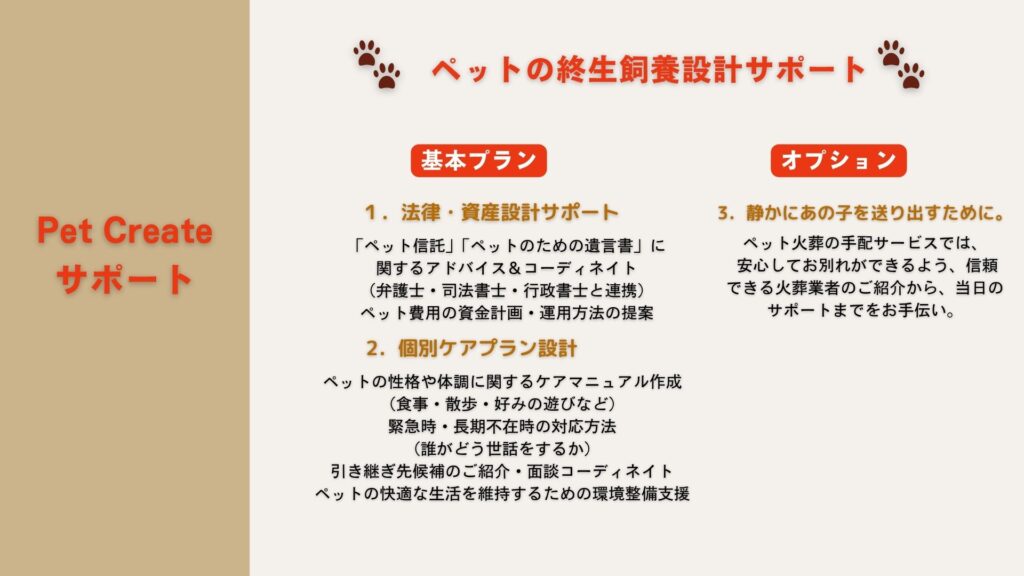 Pet Create
サポート

ペットの終生飼養設計サポート

基本プラン

1．法律・資産設計サポート

「ペット信託」「ペットのための遺言書」に
関するアドバイス＆コーディネイト
（弁護士・司法書士・行政書士と連携）
ペット費用の資金計画・運用方法の提案

2．個別ケアプラン設計

ペットの性格や体調に関するケアマニュアル作成
（食事・散歩・好みの遊びなど）
緊急時・長期不在時の対応方法
（誰がどう世話をするか）
引き継ぎ先候補のご紹介・面談コーディネイト
ペットの快適な生活を維持するための環境整備支援

オプション

3．静かにあの子を送り出すために。

ペット火葬の手配サービスでは、
安心してお別れができるよう、信頼
できる火葬業者のご紹介から、当日の
サポートまでをお手伝い。